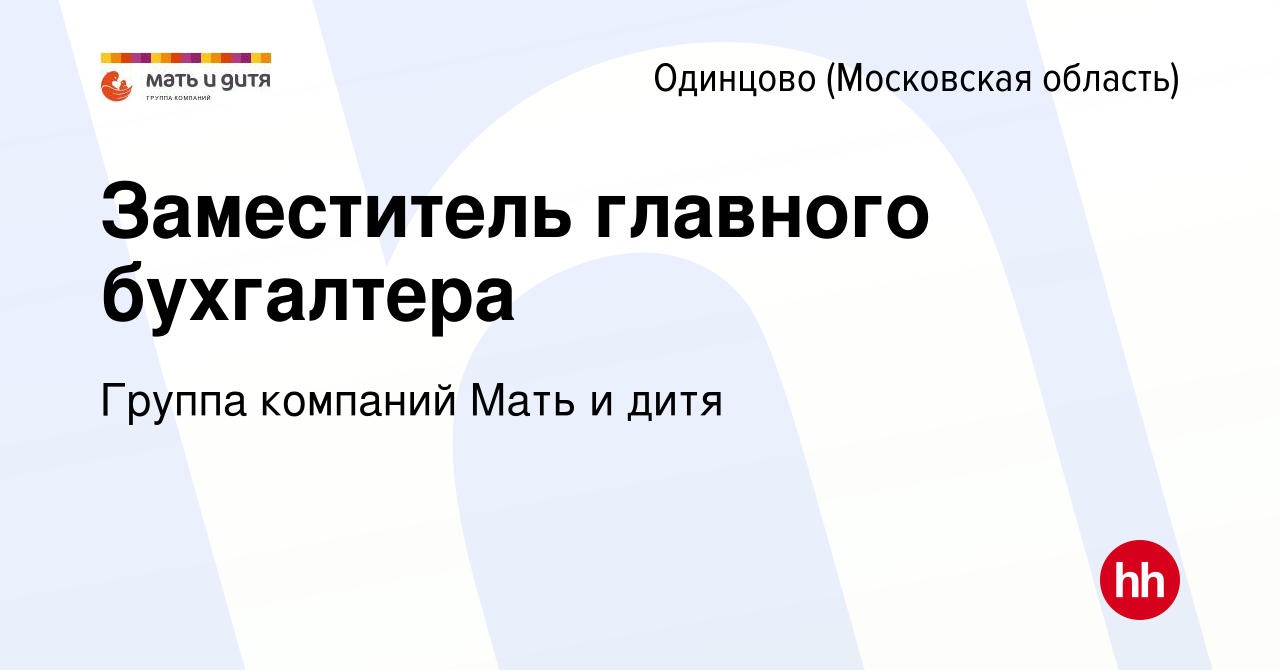 мать и дитя
ГРУППА КОМПАНИЙ

Одинцово (Московская область)

Заместитель главного бухгалтера

Группа компаний Мать и дитя

hh